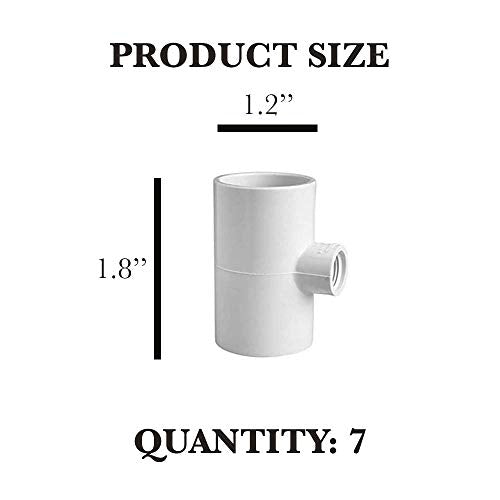 PRODUCT SIZE

1.2”

1.8”

QUANTITY: 7